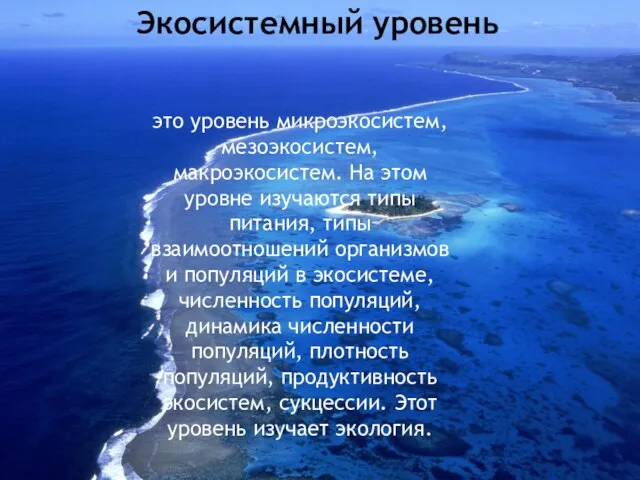 Экосистемный уровень

это уровень микроэкосистем, мезоэкосистем, макроэкосистем. На этом уровне изучаются типы питания, типы взаимоотношений организмов и популяций в экосистеме, численность популяций, динамика численности популяций, плотность популяций, продуктивность экосистем, сукцессии. Этот уровень изучает экология.